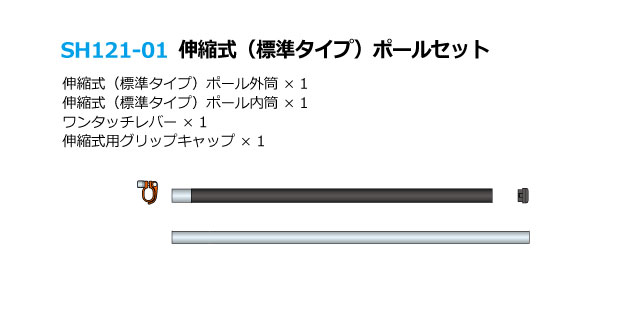 SH121-01 伸縮式（標準タイプ）ポールセット

伸縮式（標準タイプ）ポール外筒 × 1
伸縮式（標準タイプ）ポール内筒 × 1
ワンタッチレバー × 1
伸縮式用グリップキャップ × 1